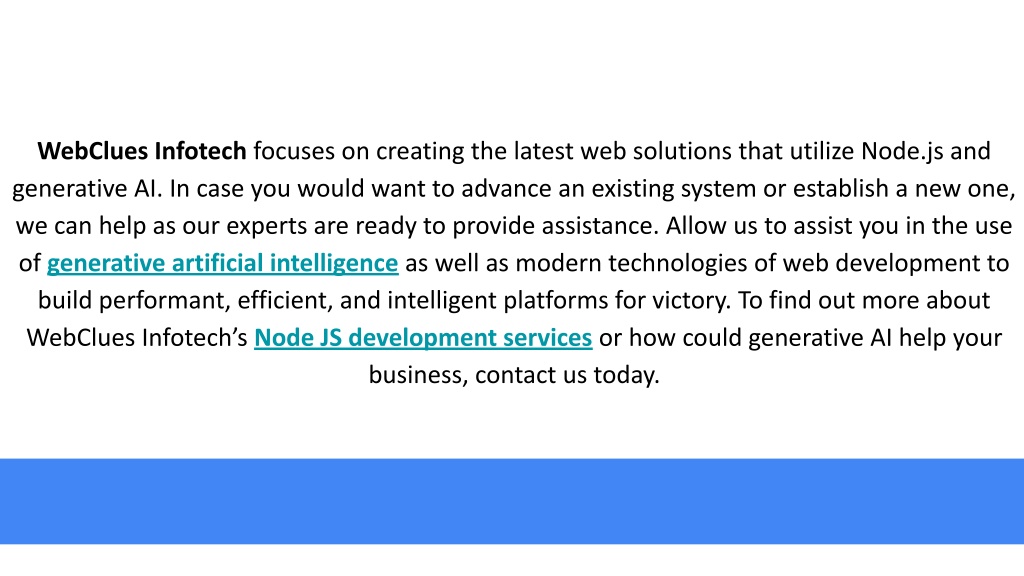 WebClues Infotech focuses on creating the latest web solutions that utilize Node.js and generative AI. In case you would want to advance an existing system or establish a new one, we can help as our experts are ready to provide assistance. Allow us to assist you in the use of generative artificial intelligence as well as modern technologies of web development to build performant, efficient, and intelligent platforms for victory. To find out more about WebClues Infotech's Node JS development services or how could generative AI help your business, contact us today.